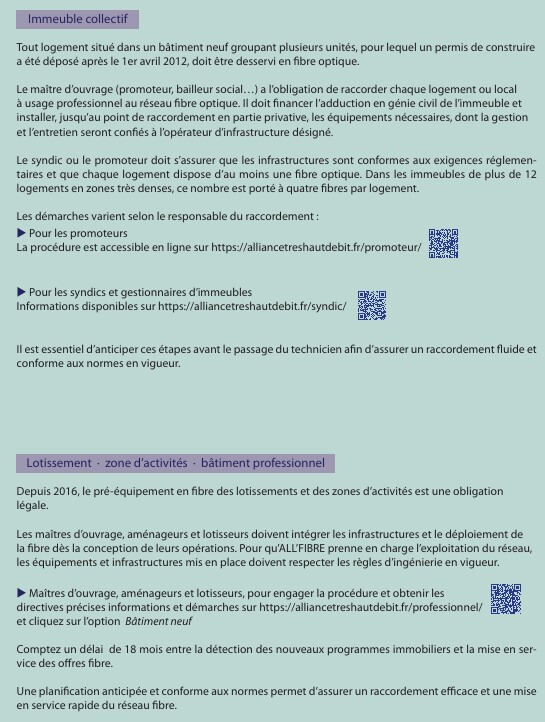 Immeuble collectif

Tout logement situé dans un bâtiment neuf groupant plusieurs unités, pour lequel un permis de construire a été déposé après le 1er avril 2012, doit être desservi en fibre optique.

Le maître d'ouvrage (promoteur, bailleur social…) a l'obligation de raccorder chaque logement ou local à usage professionnel au réseau fibre optique. Il doit financer l'adduction en génie civil de l'immeuble et installer, jusqu'au point de raccordement en partie privative, les équipements nécessaires, dont la gestion et l'entretien seront confiés à l'opérateur d'infrastructure désigné.

Le syndic ou le promoteur doit s'assurer que les infrastructures sont conformes aux exigences réglementaires et que chaque logement dispose d'au moins une fibre optique. Dans les immeubles de plus de 12 logements en zones très denses, ce nombre est porté à quatre fibres par logement.

Les démarches varient selon le responsable du raccordement :
▶ Pour les promoteurs
La procédure est accessible en ligne sur https://alliancetreshautdebit.fr/promoteur/

▶ Pour les syndics et gestionnaires d'immeubles
Informations disponibles sur https://alliancetreshautdebit.fr/syndic/

Il est essentiel d'anticiper ces étapes avant le passage du technicien afin d'assurer un raccordement fluide et conforme aux normes en vigueur.

Lotissement · zone d'activités · bâtiment professionnel

Depuis 2016, le pré-équipement en fibre des lotissements et des zones d'activités est une obligation légale.

Les maîtres d'ouvrage, aménageurs et lotisseurs doivent intégrer les infrastructures et le déploiement de la fibre dès la conception de leurs opérations. Pour qu'ALL'FIBRE prenne en charge l'exploitation du réseau, les équipements et infrastructures mis en place doivent respecter les règles d'ingénierie en vigueur.

▶ Maîtres d'ouvrage, aménageurs et lotisseurs, pour engager la procédure et obtenir les directives précises informations et démarches sur https://alliancetreshautdebit.fr/professionnel/ et cliquez sur l'option Bâtiment neuf

Comptez un délai de 18 mois entre la détection des nouveaux programmes immobiliers et la mise en service des offres fibre.

Une planification anticipée et conforme aux normes permet d'assurer un raccordement efficace et une mise en service rapide du réseau fibre.